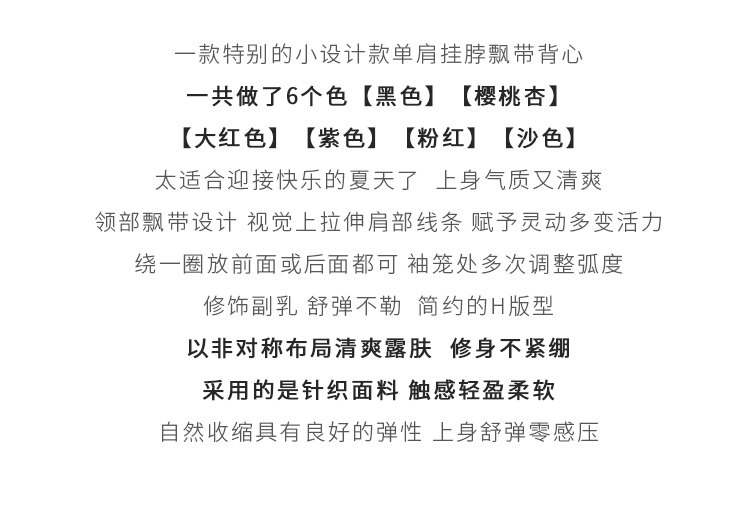 一款特别的小设计款单肩挂脖飘带背心
一共做了6个色【黑色】【樱桃杏】
【大红色】【紫色】【粉红】【沙色】
太适合迎接快乐的夏天了 上身气质又清爽
领部飘带设计 视觉上拉伸肩部线条 赋予灵动多变活力
绕一圈放前面或后面都可 袖笼处多次调整弧度
修饰副乳 舒弹不勒 简约的H版型
以非对称布局清爽露肤 修身不紧绷
采用的是针织面料 触感轻盈柔软
自然收缩具有良好的弹性 上身舒弹零感压